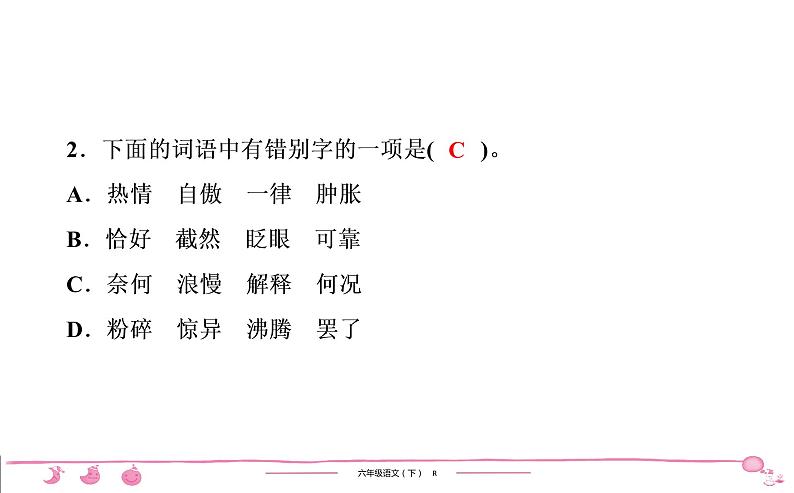 2．下面的词语中有错别字的一项是( C )。

A．热情　自傲　一律　肿胀

B．恰好　截然　眨眼　可靠

C．奈何　浪慢　解释　何况

D．粉碎　惊异　沸腾　罢了

六年级语文（下） R